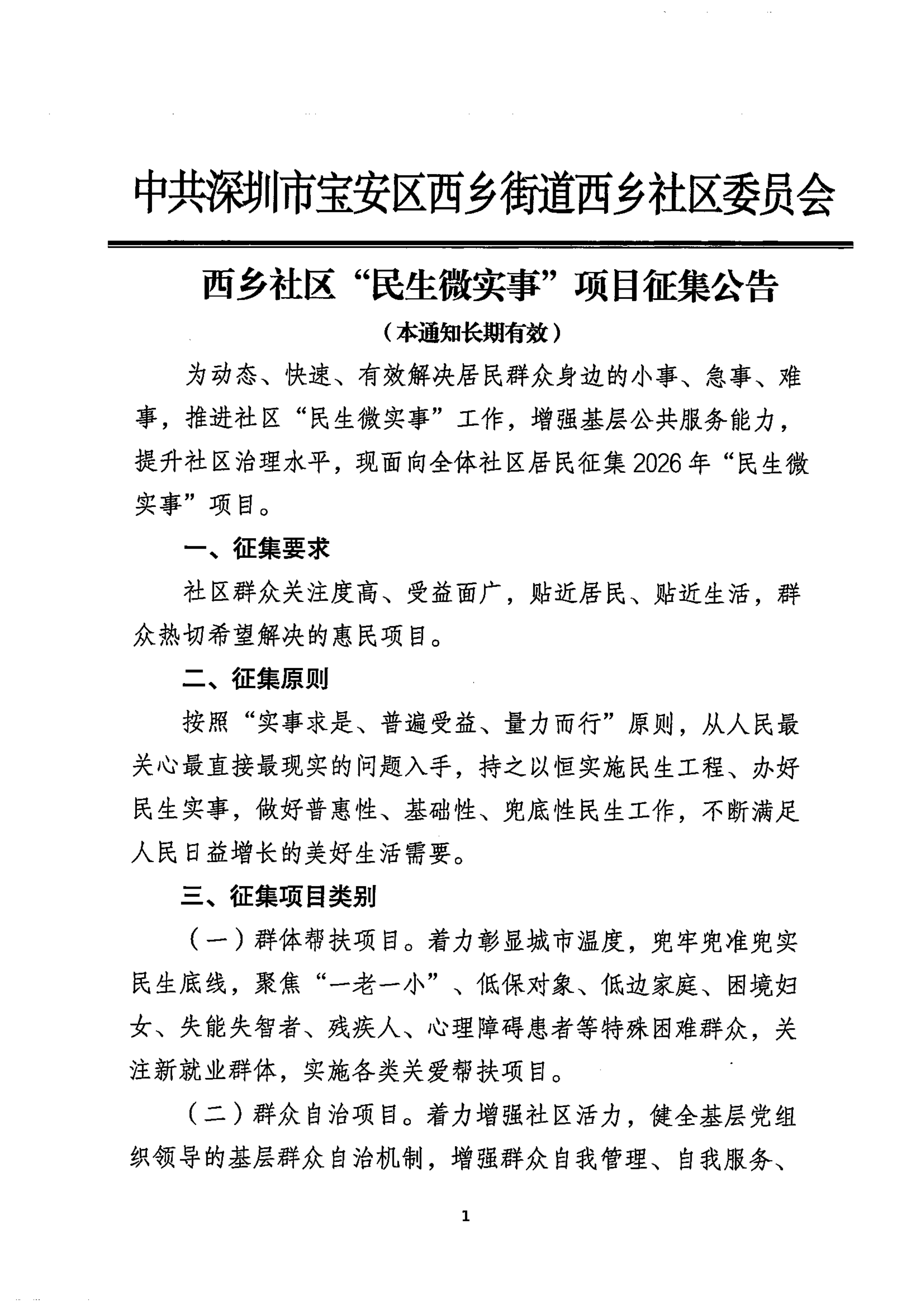 中共深圳市宝安区西乡街道西乡社区委员会

西乡社区“民生微实事”项目征集公告

（本通知长期有效）

为动态、快速、有效解决居民群众身边的小事、急事、难事，推进社区“民生微实事”工作，增强基层公共服务能力，提升社区治理水平，现面向全体社区居民征集2026年“民生微实事”项目。

一、征集要求

社区群众关注度高、受益面广，贴近居民、贴近生活，群众热切希望解决的惠民项目。

二、征集原则

按照“实事求是、普遍受益、量力而行”原则，从人民最关心最直接最现实的问题入手，持之以恒实施民生工程、办好民生实事，做好普惠性、基础性、兜底性民生工作，不断满足人民日益增长的美好生活需要。

三、征集项目类别

（一）群体帮扶项目。着力彰显城市温度，兜牢兜准兜实民生底线，聚焦“一老一小”、低保对象、低边家庭、困境妇女、失能失智者、残疾人、心理障碍患者等特殊困难群众，关注新就业群体，实施各类关爱帮扶项目。

（二）群众自治项目。着力增强社区活力，健全基层党组织领导的基层群众自治机制，增强群众自我管理、自我服务、

1